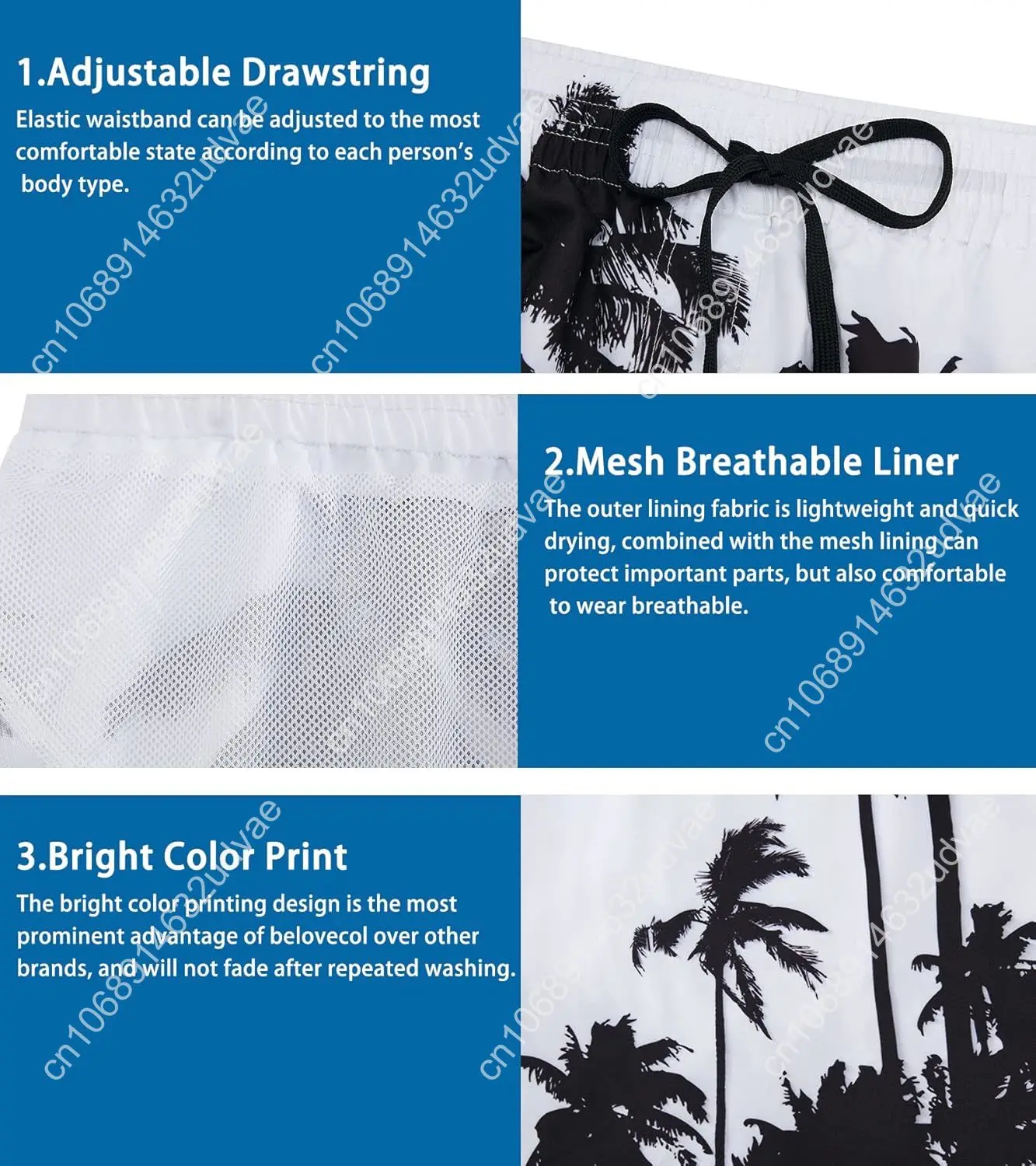 1.Adjustable Drawstring

Elastic waistband can be adjusted to the most comfortable state according to each person's body type.

2.Mesh Breathable Liner

The outer lining fabric is lightweight and quick drying, combined with the mesh lining can protect important parts, but also comfortable to wear breathable.

3.Bright Color Print

The bright color printing design is the most prominent advantage of belovecol over other brands, and will not fade after repeated washing.

cn1068914632udvae